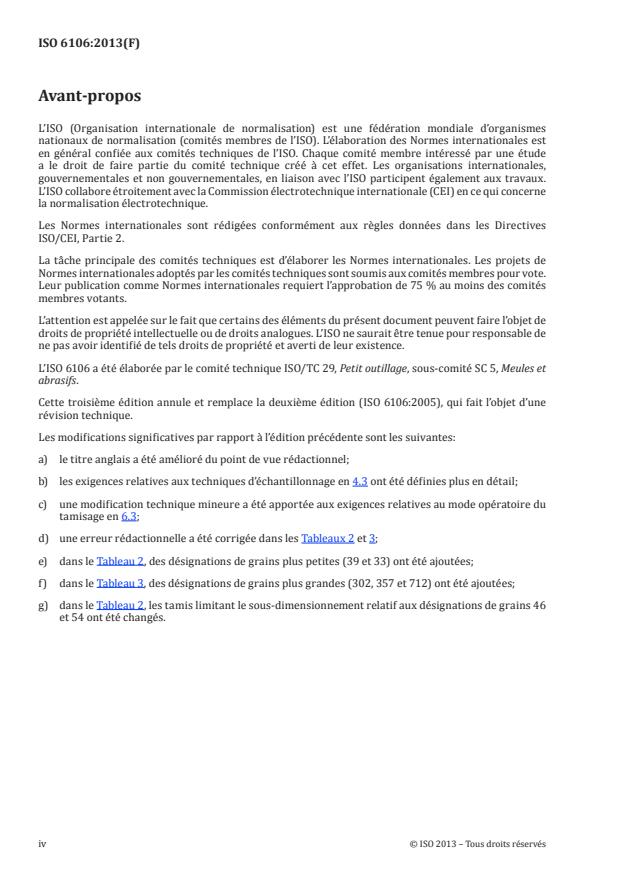 ISO 6106:2013(F)

Avant-propos

L'ISO (Organisation internationale de normalisation) est une fédération mondiale d'organismes nationaux de normalisation (comités membres de l'ISO). L'élaboration des Normes internationales est en général confiée aux comités techniques de l'ISO. Chaque comité membre intéressé par une étude a le droit de faire partie du comité technique créé à cet effet. Les organisations internationales, gouvernementales et non gouvernementales, en liaison avec l'ISO participent également aux travaux. L'ISO collabore étroitement avec la Commission électrotechnique internationale (CEI) en ce qui concerne la normalisation électrotechnique.

Les Normes internationales sont rédigées conformément aux règles données dans les Directives ISO/CEI, Partie 2.

La tâche principale des comités techniques est d'élaborer les Normes internationales. Les projets de Normes internationales adoptés par les comités techniques sont soumis aux comités membres pour vote. Leur publication comme Normes internationales requiert l'approbation de 75 % au moins des comités membres votants.

L'attention est appelée sur le fait que certains des éléments du présent document peuvent faire l'objet de droits de propriété intellectuelle ou de droits analogues. L'ISO ne saurait être tenue pour responsable de ne pas avoir identifié de tels droits de propriété et averti de leur existence.

L'ISO 6106 a été élaborée par le comité technique ISO/TC 29, Petit outillage, sous-comité SC 5, Meules et abrasifs.

Cette troisième édition annule et remplace la deuxième édition (ISO 6106:2005), qui fait l'objet d'une révision technique.

Les modifications significatives par rapport à l'édition précédente sont les suivantes:

a) le titre anglais a été amélioré du point de vue rédactionnel;

b) les exigences relatives aux techniques d'échantillonnage en 4.3 ont été définies plus en détail;

c) une modification technique mineure a été apportée aux exigences relatives au mode opératoire du tamisage en 6.3;

d) une erreur rédactionnelle a été corrigée dans les Tableaux 2 et 3;

e) dans le Tableau 2, des désignations de grains plus petites (39 et 33) ont été ajoutées;

f) dans le Tableau 3, des désignations de grains plus grandes (302, 357 et 712) ont été ajoutées;

g) dans le Tableau 2, les tamis limitant le sous-dimensionnement relatif aux désignations de grains 46 et 54 ont été changés.

iv

© ISO 2013 – Tous droits réservés